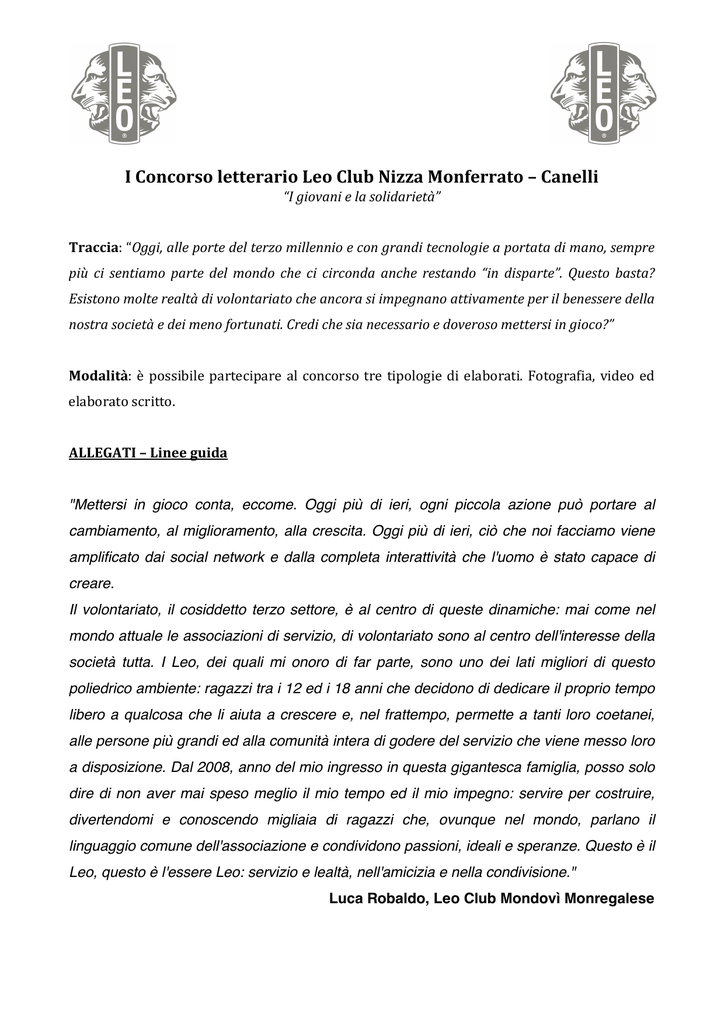 LEO

LEO

I Concorso letterario Leo Club Nizza Monferrato – Canelli
"I giovani e la solidarietà"

Traccia: "Oggi, alle porte del terzo millennio e con grandi tecnologie a portata di mano, sempre più ci sentiamo parte del mondo che ci circonda anche restando "in disparte". Questo basta? Esistono molte realtà di volontariato che ancora si impegnano attivamente per il benessere della nostra società e dei meno fortunati. Credi che sia necessario e doveroso mettersi in gioco?"

Modalità: è possibile partecipare al concorso tre tipologie di elaborati. Fotografia, video ed elaborato scritto.

ALLEGATI – Linee guida

"Mettersi in gioco conta, eccome. Oggi più di ieri, ogni piccola azione può portare al cambiamento, al miglioramento, alla crescita. Oggi più di ieri, ciò che noi facciamo viene amplificato dai social network e dalla completa interattività che l'uomo è stato capace di creare.
Il volontariato, il cosiddetto terzo settore, è al centro di queste dinamiche: mai come nel mondo attuale le associazioni di servizio, di volontariato sono al centro dell'interesse della società tutta. I Leo, dei quali mi onoro di far parte, sono uno dei lati migliori di questo poliedrico ambiente: ragazzi tra i 12 ed i 18 anni che decidono di dedicare il proprio tempo libero a qualcosa che li aiuta a crescere e, nel frattempo, permette a tanti loro coetanei, alle persone più grandi ed alla comunità intera di godere del servizio che viene messo loro a disposizione. Dal 2008, anno del mio ingresso in questa gigantesca famiglia, posso solo dire di non aver mai speso meglio il mio tempo ed il mio impegno: servire per costruire, divertendomi e conoscendo migliaia di ragazzi che, ovunque nel mondo, parlano il linguaggio comune dell'associazione e condividono passioni, ideali e speranze. Questo è il Leo, questo è l'essere Leo: servizio e lealtà, nell'amicizia e nella condivisione."
Luca Robaldo, Leo Club Mondovì Monregalese